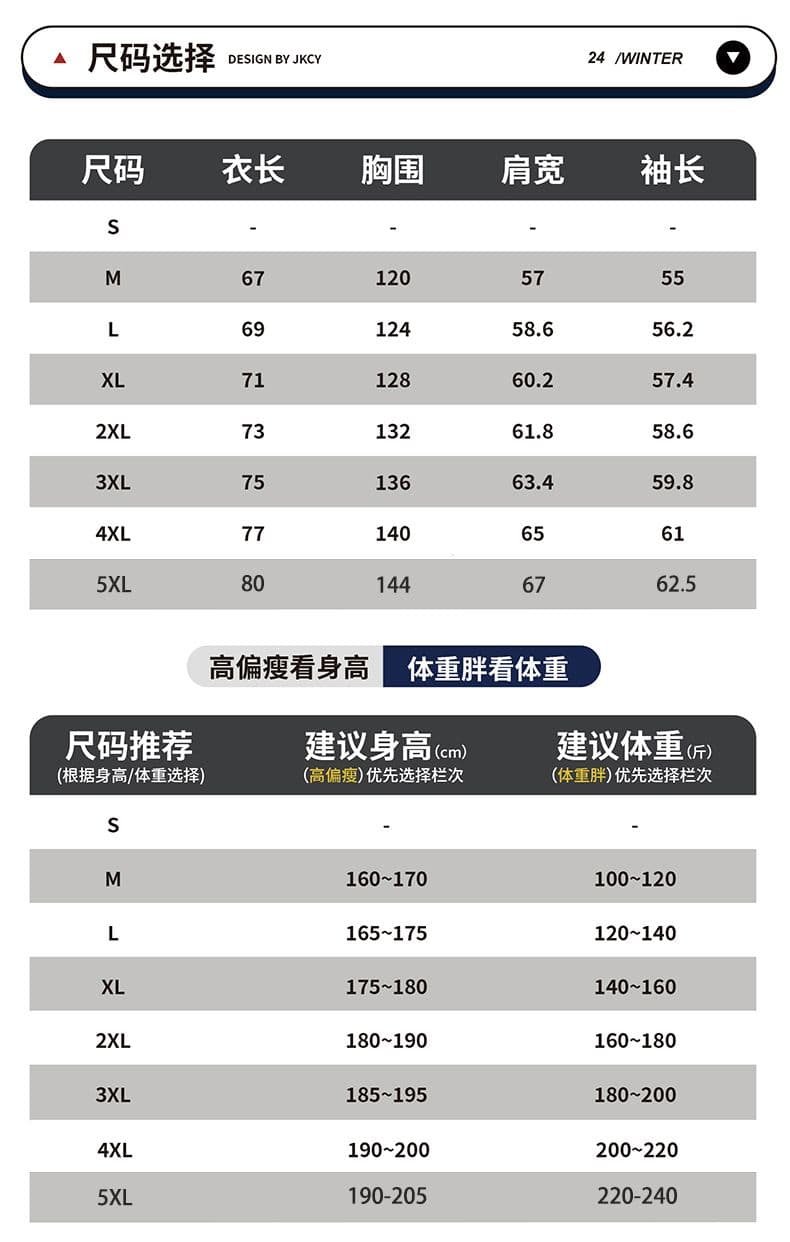 尺码选择 DESIGN BY JKCY

24 /WINTER

| 尺码 | 衣长 | 胸围 | 肩宽 | 袖长 |
|---|---|---|---|---|
| S | - | - | - | - |
| M | 67 | 120 | 57 | 55 |
| L | 69 | 124 | 58.6 | 56.2 |
| XL | 71 | 128 | 60.2 | 57.4 |
| 2XL | 73 | 132 | 61.8 | 58.6 |
| 3XL | 75 | 136 | 63.4 | 59.8 |
| 4XL | 77 | 140 | 65 | 61 |
| 5XL | 80 | 144 | 67 | 62.5 |

高偏瘦看身高 体重胖看体重

| 尺码推荐 (根据身高/体重选择) | 建议身高(cm) (高偏瘦)优先选择栏次 | 建议体重(斤) (体重胖)优先选择栏次 |
|---|---|---|
| S | - | - |
| M | 160~170 | 100~120 |
| L | 165~175 | 120~140 |
| XL | 175~180 | 140~160 |
| 2XL | 180~190 | 160~180 |
| 3XL | 185~195 | 180~200 |
| 4XL | 190~200 | 200~220 |
| 5XL | 190-205 | 220-240 |